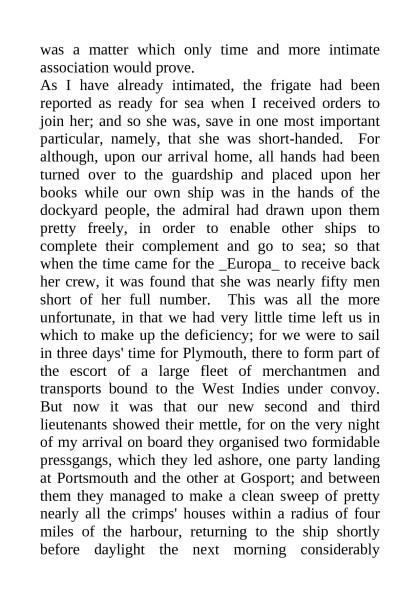 was a matter which only time and more intimate association would prove.
As I have already intimated, the frigate had been reported as ready for sea when I received orders to join her; and so she was, save in one most important particular, namely, that she was short-handed. For although, upon our arrival home, all hands had been turned over to the guardship and placed upon her books while our own ship was in the hands of the dockyard people, the admiral had drawn upon them pretty freely, in order to enable other ships to complete their complement and go to sea; so that when the time came for the _Europa_ to receive back her crew, it was found that she was nearly fifty men short of her full number. This was all the more unfortunate, in that we had very little time left us in which to make up the deficiency; for we were to sail in three days' time for Plymouth, there to form part of the escort of a large fleet of merchantmen and transports bound to the West Indies under convoy. But now it was that our new second and third lieutenants showed their mettle, for on the very night of my arrival on board they organised two formidable pressgangs, which they led ashore, one party landing at Portsmouth and the other at Gosport; and between them they managed to make a clean sweep of pretty nearly all the crimps' houses within a radius of four miles of the harbour, returning to the ship shortly before daylight the next morning considerably